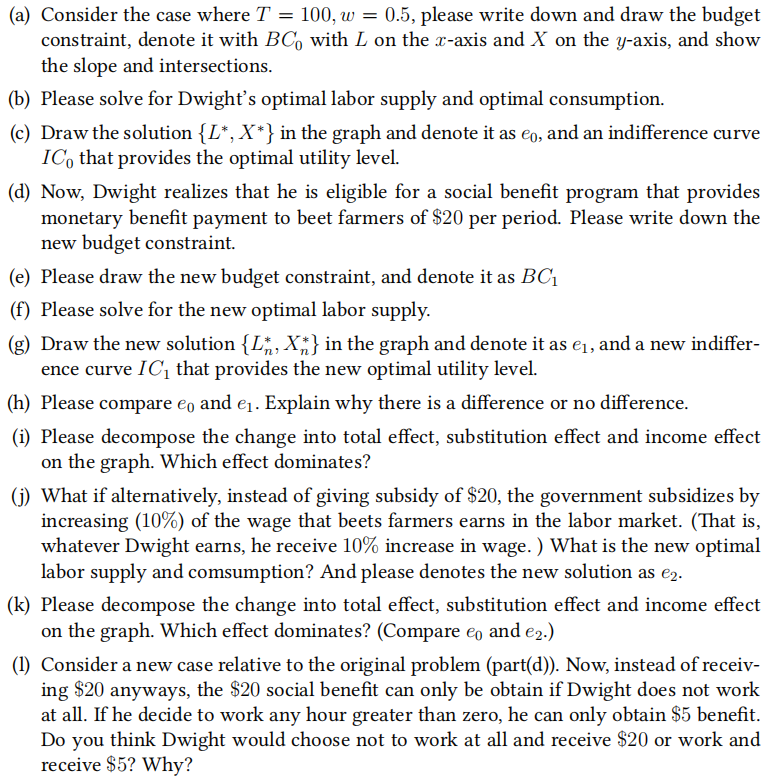 (a) Consider the case where $T = 100, w = 0.5$, please write down and draw the budget constraint, denote it with $BC_0$ with $L$ on the $x$-axis and $X$ on the $y$-axis, and show the slope and intersections.

(b) Please solve for Dwight's optimal labor supply and optimal consumption.

(c) Draw the solution $\{L^*, X^*\}$ in the graph and denote it as $e_0$, and an indifference curve $IC_0$ that provides the optimal utility level.

(d) Now, Dwight realizes that he is eligible for a social benefit program that provides monetary benefit payment to beet farmers of $\$20$ per period. Please write down the new budget constraint.

(e) Please draw the new budget constraint, and denote it as $BC_1$

(f) Please solve for the new optimal labor supply.

(g) Draw the new solution $\{L_n^*, X_n^*\}$ in the graph and denote it as $e_1$, and a new indifference curve $IC_1$ that provides the new optimal utility level.

(h) Please compare $e_0$ and $e_1$. Explain why there is a difference or no difference.

(i) Please decompose the change into total effect, substitution effect and income effect on the graph. Which effect dominates?

(j) What if alternatively, instead of giving subsidy of $\$20$, the government subsidizes by increasing $(10\%)$ of the wage that beets farmers earns in the labor market. (That is, whatever Dwight earns, he receive $10\%$ increase in wage. ) What is the new optimal labor supply and comsumption? And please denotes the new solution as $e_2$.

(k) Please decompose the change into total effect, substitution effect and income effect on the graph. Which effect dominates? (Compare $e_0$ and $e_2$.)

(l) Consider a new case relative to the original problem (part(d)). Now, instead of receiving $\$20$ anyways, the $\$20$ social benefit can only be obtain if Dwight does not work at all. If he decide to work any hour greater than zero, he can only obtain $\$5$ benefit. Do you think Dwight would choose not to work at all and receive $\$20$ or work and receive $\$5$? Why?